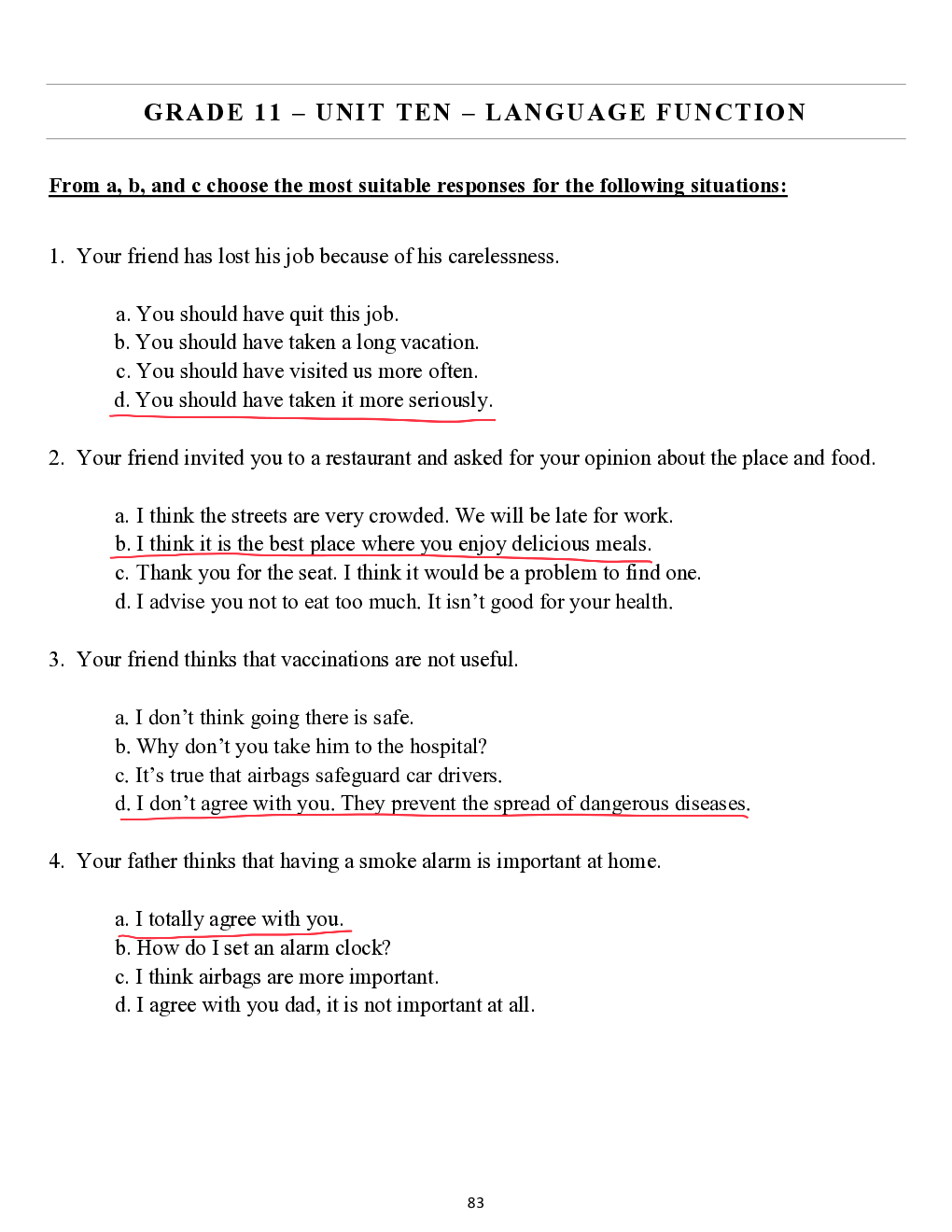 GRADE 11 – UNIT TEN – LANGUAGE FUNCTION

From a, b, and c choose the most suitable responses for the following situations:

1. Your friend has lost his job because of his carelessness.

a. You should have quit this job.
b. You should have taken a long vacation.
c. You should have visited us more often.
d. You should have taken it more seriously.

2. Your friend invited you to a restaurant and asked for your opinion about the place and food.

a. I think the streets are very crowded. We will be late for work.
b. I think it is the best place where you enjoy delicious meals.
c. Thank you for the seat. I think it would be a problem to find one.
d. I advise you not to eat too much. It isn't good for your health.

3. Your friend thinks that vaccinations are not useful.

a. I don't think going there is safe.
b. Why don't you take him to the hospital?
c. It's true that airbags safeguard car drivers.
d. I don't agree with you. They prevent the spread of dangerous diseases.

4. Your father thinks that having a smoke alarm is important at home.

a. I totally agree with you.
b. How do I set an alarm clock?
c. I think airbags are more important.
d. I agree with you dad, it is not important at all.

83